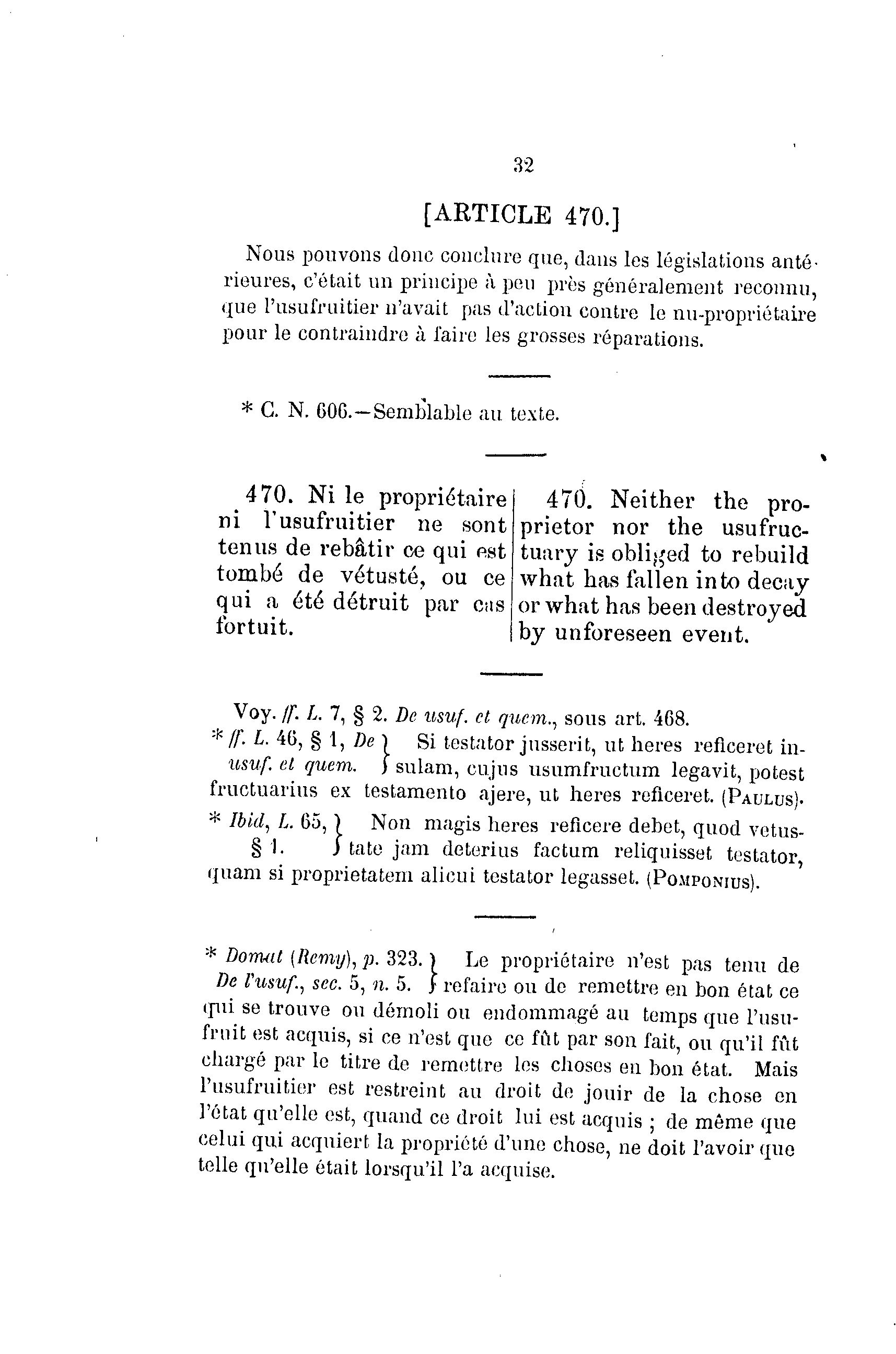 32

[ARTICLE 470.]

Nous pouvons donc conclure que, dans les législations antérieures, c'était un principe à peu près généralement reconnu, que l'usufruitier n'avait pas d'action contre le nu-propriétaire pour le contraindre à faire les grosses réparations.

* C. N. 606.—Semblable au texte.

470. Ni le propriétaire ni l'usufruitier ne sont tenus de rebâtir ce qui est tombé de vétusté, ou ce qui a été détruit par cas fortuit.

470. Neither the proprietor nor the usufructuary is obliged to rebuild what has fallen into decay or what has been destroyed by unforeseen event.

Voy. ff. L. 7, § 2. De usuf. et quem., sous art. 468.

* ff. L. 46, § 1, De usuf. et quem. } Si testator jusserit, ut heres reficeret insulam, cujus usumfructum legavit, potest fructuarius ex testamento ajere, ut heres reficeret. (PAULUS).

* Ibid, L. 65, § 1. } Non magis heres reficere debet, quod vetustate jam deterius factum reliquisset testator, quam si proprietatem alicui testator legasset. (POMPONIUS).

* Domat (Remy), p. 323. De l'usuf., sec. 5, n. 5. } Le propriétaire n'est pas tenu de refaire ou de remettre en bon état ce qui se trouve ou démoli ou endommagé au temps que l'usufruit est acquis, si ce n'est que ce fût par son fait, ou qu'il fût chargé par le titre de remettre les choses en bon état. Mais l'usufruitier est restreint au droit de jouir de la chose en l'état qu'elle est, quand ce droit lui est acquis ; de même que celui qui acquiert la propriété d'une chose, ne doit l'avoir que telle qu'elle était lorsqu'il l'a acquise.